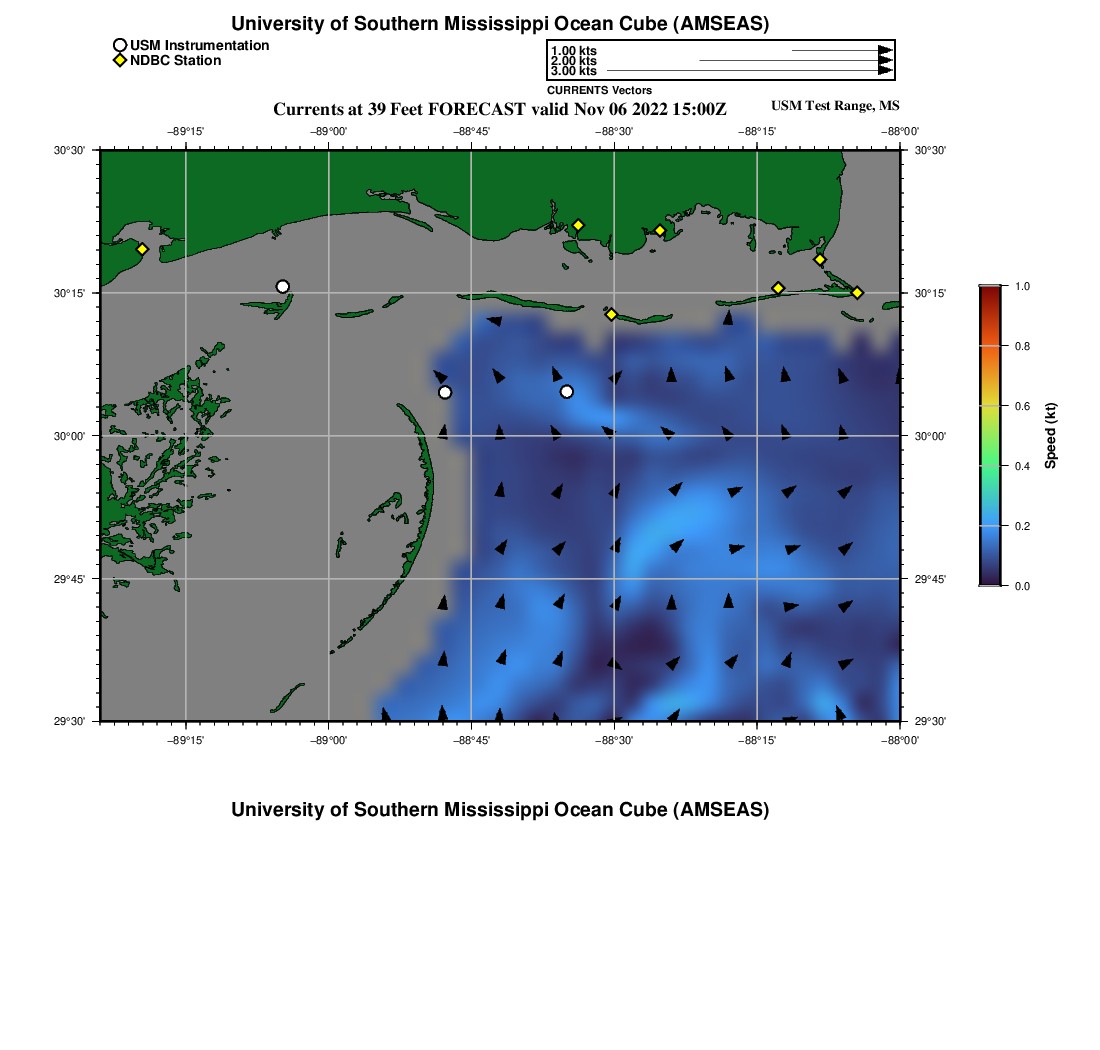 University of Southern Mississippi Ocean Cube (AMSEAS)

USM Instrumentation
NDBC Station

1.00 kts
2.00 kts
3.00 kts
CURRENTS Vectors

Currents at 39 Feet FORECAST valid Nov 06 2022 15:00Z

USM Test Range, MS

−89°15' −89°00' −88°45' −88°30' −88°15' −88°00'

30°30'
30°15'
30°00'
29°45'
29°30'

30°30'
30°15'
30°00'
29°45'
29°30'

−89°15' −89°00' −88°45' −88°30' −88°15' −88°00'

1.0
0.8
0.6
0.4
0.2
0.0
Speed (kt)

University of Southern Mississippi Ocean Cube (AMSEAS)